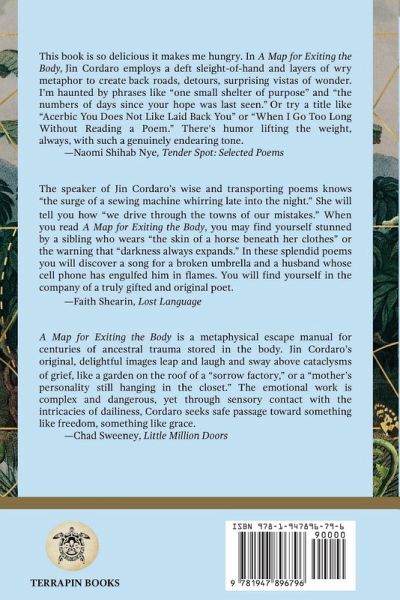 This book is so delicious it makes me hungry. In A Map for Exiting the Body, Jin Cordaro employs a deft sleight-of-hand and layers of wry metaphor to create back roads, detours, surprising vistas of wonder. I'm haunted by phrases like "one small shelter of purpose" and "the numbers of days since your hope was last seen." Or try a title like "Acerbic You Does Not Like Laid Back You" or "When I Go Too Long Without Reading a Poem." There's humor lifting the weight, always, with such a genuinely endearing tone.
—Naomi Shihab Nye, Tender Spot: Selected Poems

The speaker of Jin Cordaro's wise and transporting poems knows "the surge of a sewing machine whirring late into the night." She will tell you how "we drive through the towns of our mistakes." When you read A Map for Exiting the Body, you may find yourself stunned by a sibling who wears "the skin of a horse beneath her clothes" or the warning that "darkness always expands." In these splendid poems you will discover a song for a broken umbrella and a husband whose cell phone has engulfed him in flames. You will find yourself in the company of a truly gifted and original poet.
—Faith Shearin, Lost Language

A Map for Exiting the Body is a metaphysical escape manual for centuries of ancestral trauma stored in the body. Jin Cordaro's original, delightful images leap and laugh and sway above cataclysms of grief, like a garden on the roof of a "sorrow factory," or a "mother's personality still hanging in the closet." The emotional work is complex and dangerous, yet through sensory contact with the intricacies of dailiness, Cordaro seeks safe passage toward something like freedom, something like grace.
—Chad Sweeney, Little Million Doors

TERRAPIN BOOKS

ISBN 978-1-947896-79-6
90000
9 781947 896796